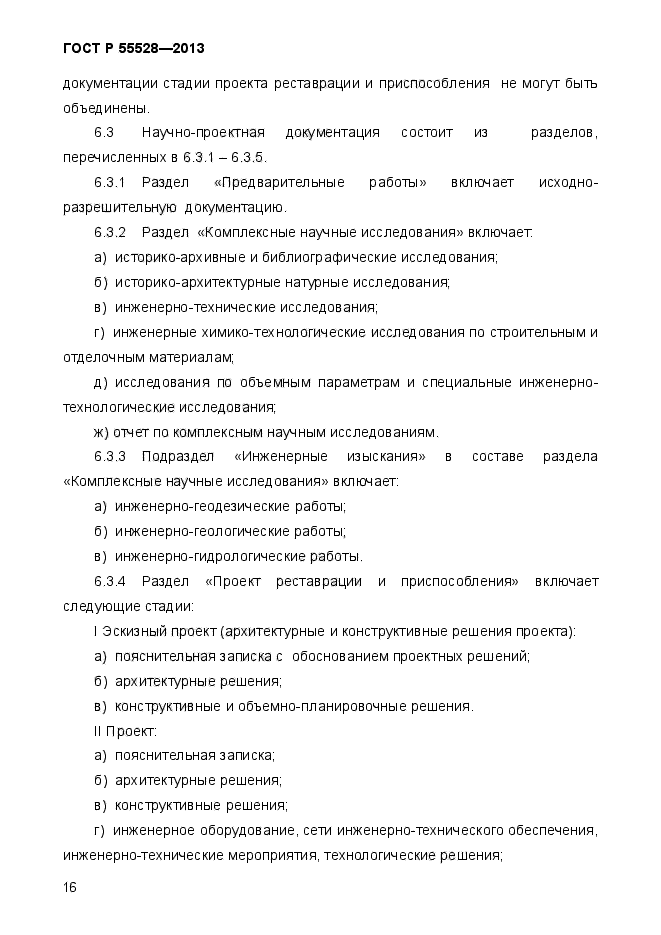 ГОСТ Р 55528—2013

документации стадии проекта реставрации и приспособления не могут быть объединены.

6.3 Научно-проектная документация состоит из разделов, перечисленных в 6.3.1 – 6.3.5.

6.3.1 Раздел «Предварительные работы» включает исходно-разрешительную документацию.

6.3.2 Раздел «Комплексные научные исследования» включает:

а) историко-архивные и библиографические исследования;

б) историко-архитектурные натурные исследования;

в) инженерно-технические исследования;

г) инженерные химико-технологические исследования по строительным и отделочным материалам;

д) исследования по объемным параметрам и специальные инженерно-технологические исследования;

ж) отчет по комплексным научным исследованиям.

6.3.3 Подраздел «Инженерные изыскания» в составе раздела «Комплексные научные исследования» включает:

а) инженерно-геодезические работы;

б) инженерно-геологические работы;

в) инженерно-гидрологические работы.

6.3.4 Раздел «Проект реставрации и приспособления» включает следующие стадии:

I Эскизный проект (архитектурные и конструктивные решения проекта):

а) пояснительная записка с обоснованием проектных решений;

б) архитектурные решения;

в) конструктивные и объемно-планировочные решения.

II Проект:

а) пояснительная записка;

б) архитектурные решения;

в) конструктивные решения;

г) инженерное оборудование, сети инженерно-технического обеспечения, инженерно-технические мероприятия, технологические решения;

16